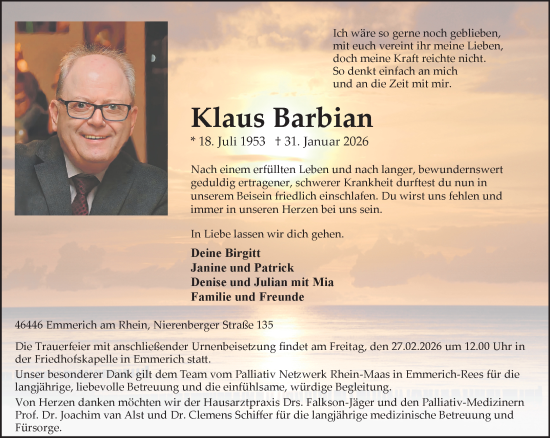 Ich wäre so gerne noch geblieben,
mit euch vereint ihr meine Lieben,
doch meine Kraft reichte nicht.
So denkt einfach an mich
und an die Zeit mit mir.

Klaus Barbian

* 18. Juli 1953 † 31. Januar 2026

Nach einem erfüllten Leben und nach langer, bewundernswert geduldig ertragener, schwerer Krankheit durftest du nun in unserem Beisein friedlich einschlafen. Du wirst uns fehlen und immer in unseren Herzen bei uns sein.

In Liebe lassen wir dich gehen.

Deine Birgitt
Janine und Patrick
Denise und Julian mit Mia
Familie und Freunde

46446 Emmerich am Rhein, Nierenberger Straße 135

Die Trauerfeier mit anschließender Urnenbeisetzung findet am Freitag, den 27.02.2026 um 12.00 Uhr in der Friedhofskapelle in Emmerich statt.

Unser besonderer Dank gilt dem Team vom Palliativ Netzwerk Rhein-Maas in Emmerich-Rees für die langjährige, liebevolle Betreuung und die einfühlsame, würdige Begleitung.

Von Herzen danken möchten wir der Hausarztpraxis Drs. Falkson-Jäger und den Palliativ-Medizinern Prof. Dr. Joachim van Alst und Dr. Clemens Schiffer für die langjährige medizinische Betreuung und Fürsorge.